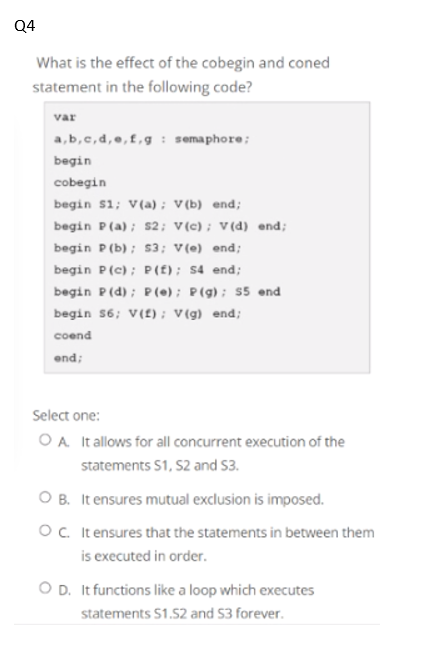 Q4

What is the effect of the cobegin and coned statement in the following code?

var
a,b,c,d,e,f,g : semaphore;
begin
cobegin
begin S1; V(a); V(b) end;
begin P(a); S2; V(c); V(d) end;
begin P(b); S3; V(e) end;
begin P(c); P(f); S4 end;
begin P(d); P(e); P(g); S5 end
begin S6; V(f); V(g) end;
coend
end;

Select one:

A. It allows for all concurrent execution of the statements S1, S2 and S3.

B. It ensures mutual exclusion is imposed.

C. It ensures that the statements in between them is executed in order.

D. It functions like a loop which executes statements S1.S2 and S3 forever.